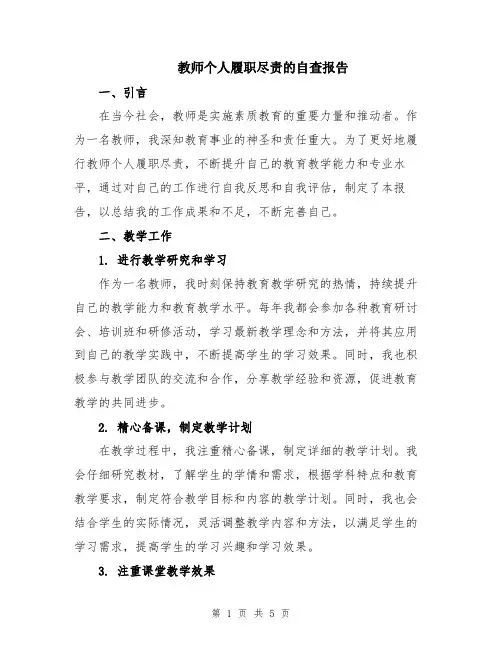 教师个人履职尽责的自查报告

一、引言

在当今社会，教师是实施素质教育的重要力量和推动者。作为一名教师，我深知教育事业的神圣和责任重大。为了更好地履行教师个人履职尽责，不断提升自己的教育教学能力和专业水平，通过对自己的工作进行自我反思和自我评估，制定了本报告，以总结我的工作成果和不足，不断完善自己。

二、教学工作

1. 进行教学研究和学习

作为一名教师，我时刻保持教育教学研究的热情，持续提升自己的教学能力和教育教学水平。每年我都会参加各种教育研讨会、培训班和研修活动，学习最新教学理念和方法，并将其应用到自己的教学实践中，不断提高学生的学习效果。同时，我也积极参与教学团队的交流和合作，分享教学经验和资源，促进教育教学的共同进步。

2. 精心备课，制定教学计划

在教学过程中，我注重精心备课，制定详细的教学计划。我会仔细研究教材，了解学生的学情和需求，根据学科特点和教育教学要求，制定符合教学目标和内容的教学计划。同时，我也会结合学生的实际情况，灵活调整教学内容和方法，以满足学生的学习需求，提高学生的学习兴趣和学习效果。

3. 注重课堂教学效果

第 1 页 共 5 页